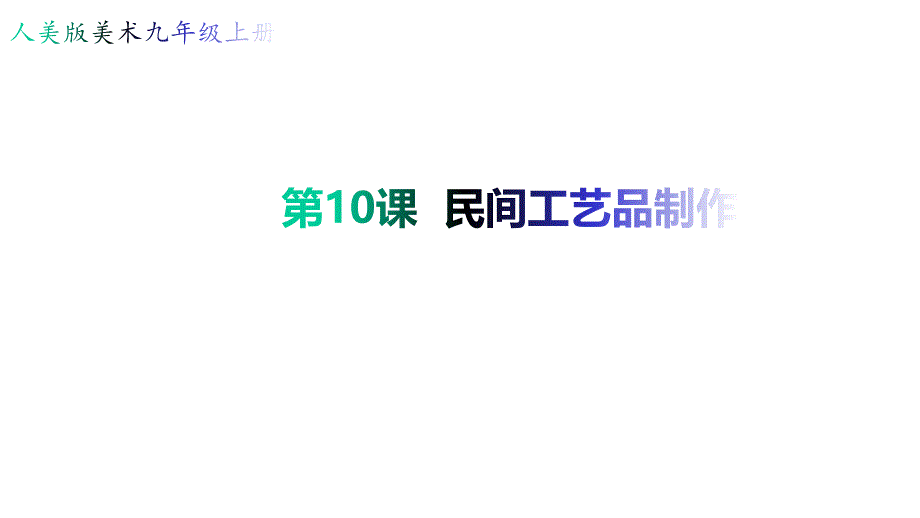 人美版美术九年级上册

第10课 民间工艺品制作